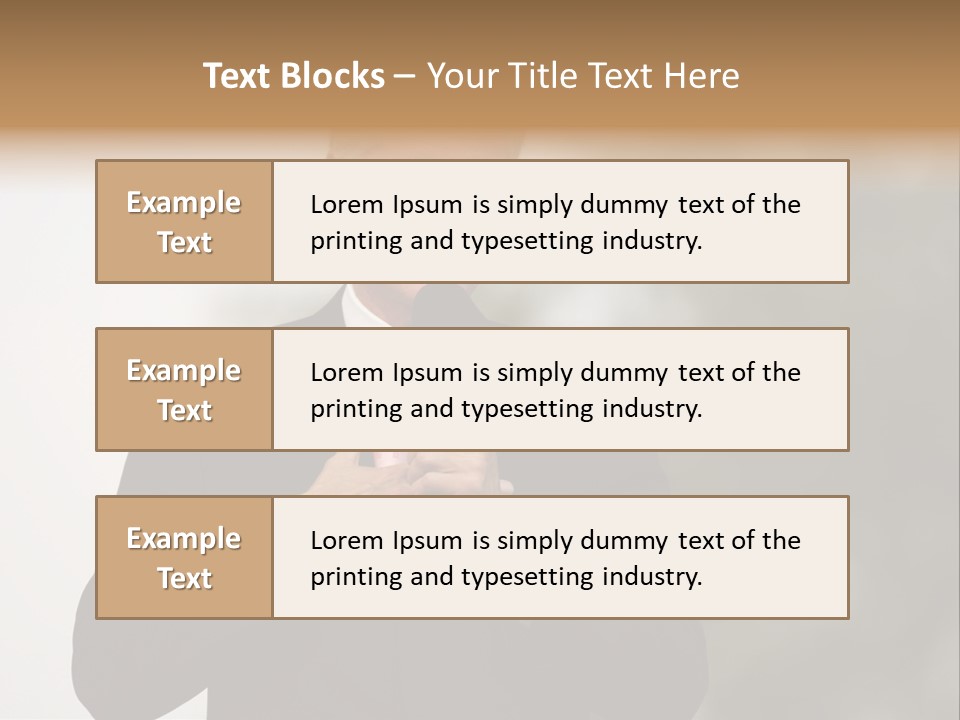 Text Blocks – Your Title Text Here

Example Text

Lorem Ipsum is simply dummy text of the printing and typesetting industry.

Example Text

Lorem Ipsum is simply dummy text of the printing and typesetting industry.

Example Text

Lorem Ipsum is simply dummy text of the printing and typesetting industry.